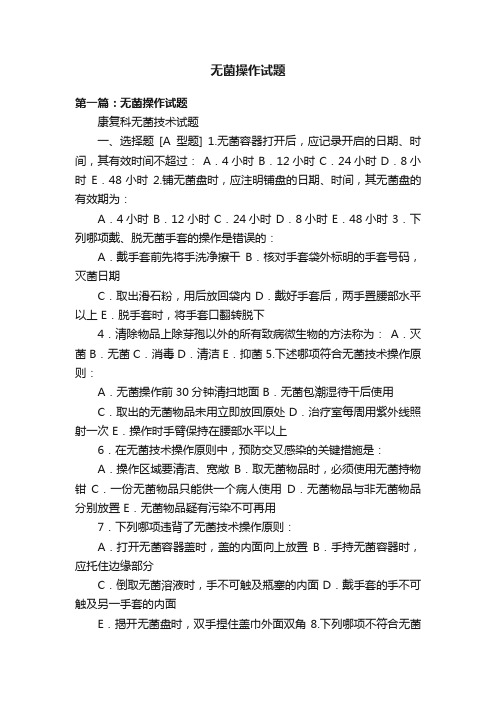 无菌操作试题

第一篇：无菌操作试题

康复科无菌技术试题

一、选择题 [A 型题] 1.无菌容器打开后，应记录开启的日期、时间，其有效时间不超过： A．4 小时 B．12 小时 C．24 小时 D．8 小时 E．48 小时 2.铺无菌盘时，应注明铺盘的日期、时间，其无菌盘的有效期为：

A．4 小时 B．12 小时 C．24 小时 D．8 小时 E．48 小时 3．下列哪项戴、脱无菌手套的操作是错误的：

A．戴手套前先将手洗净擦干 B．核对手套袋外标明的手套号码，灭菌日期

C．取出滑石粉，用后放回袋内 D．戴好手套后，两手置腰部水平以上 E．脱手套时，将手套口翻转脱下

4．清除物品上除芽孢以外的所有致病微生物的方法称为： A．灭菌 B．无菌 C．消毒 D．清洁 E．抑菌 5.下述哪项符合无菌技术操作原则：

A．无菌操作前 30 分钟清扫地面 B．无菌包潮湿待干后使用

C．取出的无菌物品未用立即放回原处 D．治疗室每周用紫外线照射一次 E．操作时手臂保持在腰部水平以上

6．在无菌技术操作原则中，预防交叉感染的关键措施是：

A．操作区域要清洁、宽敞 B．取无菌物品时，必须使用无菌持物钳 C．一份无菌物品只能供一个病人使用 D．无菌物品与非无菌物品分别放置 E．无菌物品疑有污染不可再用

7．下列哪项违背了无菌技术操作原则：

A．打开无菌容器盖时，盖的内面向上放置 B．手持无菌容器时，应托住边缘部分

C．倒取无菌溶液时，手不可触及瓶塞的内面 D．戴手套的手不可触及另一手套的内面

E．揭开无菌盘时，双手捏住盖巾外面双角 8.下列哪项不符合无菌